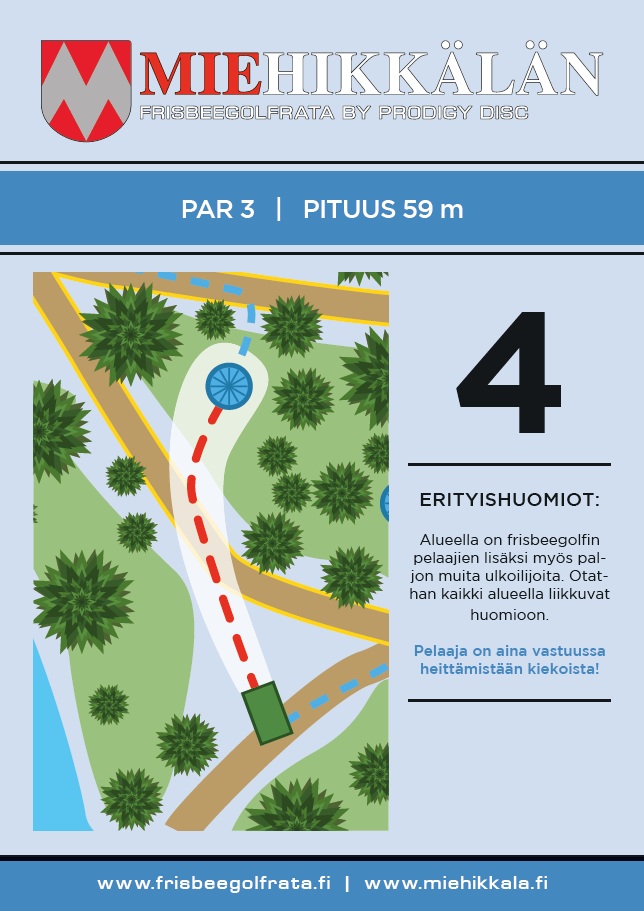 MIEHIKKÄLÄN
FRISBEEGOLFRATA BY PRODIGY DISC

PAR 3 | PITUUS 59 m

4

ERITYISHUOMIOT:

Alueella on frisbeegolfin pelaajien lisäksi myös paljon muita ulkoilijoita. Otathan kaikki alueella liikkuvat huomioon.

Pelaaja on aina vastuussa heittämistään kiekoista!

www.frisbeegolfrata.fi | www.miehikkala.fi